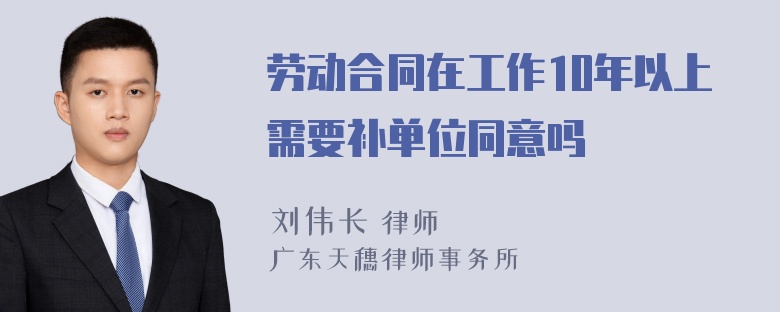 劳动合同在工作10年以上需要补单位同意吗

刘伟长 律师
广东天穗律师事务所